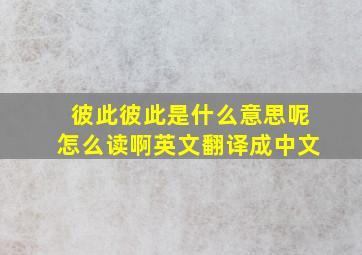 彼此彼此是什么意思呢
怎么读啊英文翻译成中文